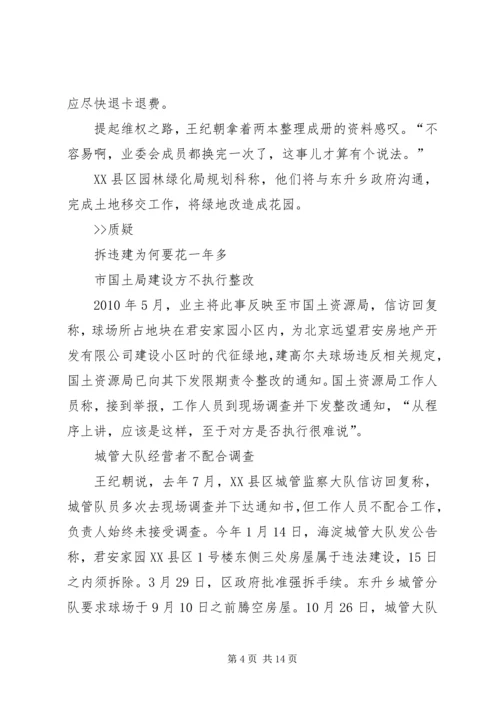 应尽快退卡退费。

提起维权之路，王纪朝拿着两本整理成册的资料感叹。“不容易啊，业委会成员都换完一次了，这事儿才算有个说法。”

XX县区园林绿化局规划科称，他们将与东升乡政府沟通，完成土地移交工作，将绿地改造成花园。

>>质疑

拆违建为何要花一年多

市国土局建设方不执行整改

2010年5月，业主将此事反映至市国土资源局，信访回复称，球场所占地块在君安家园小区内，为北京远望君安房地产开发有限公司建设小区时的代征绿地，建高尔夫球场违反相关规定，国土资源局已向其下发限期责令整改的通知。国土资源局工作人员称，接到举报，工作人员到现场调查并下发整改通知，“从程序上讲，应该是这样，至于对方是否执行很难说”。

城管大队经营者不配合调查

王纪朝说，去年7月，XX县区城管监察大队信访回复称，城管队员多次去现场调查并下达通知书，但工作人员不配合工作，负责人始终未接受调查。今年1月14日，海淀城管大队发公告称，君安家园XX县区1号楼东侧三处房屋属于违法建设，15日之内须拆除。3月29日，区政府批准强拆手续。东升乡城管分队要求球场于9月10日之前腾空房屋。10月26日，城管大队

第4页 共14页